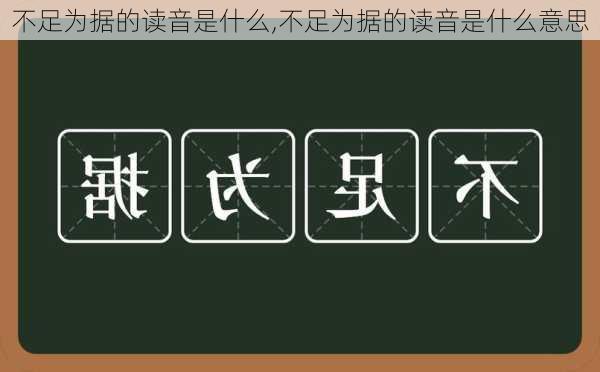 不足为据的读音是什么,不足为据的读音是什么意思

据 为 足 不